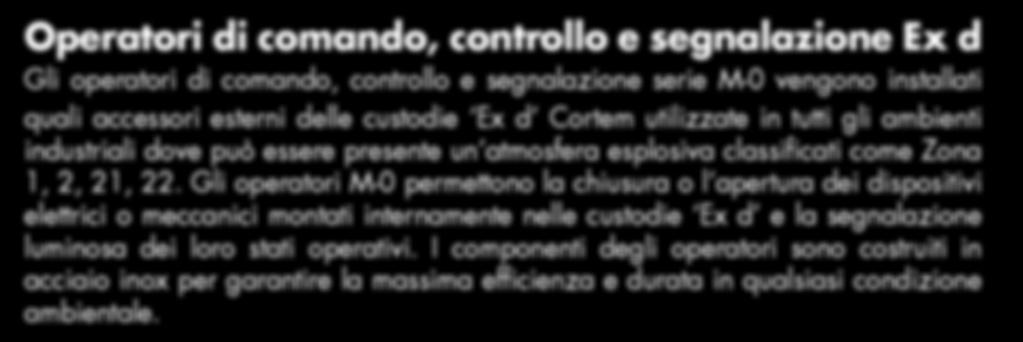 Operatori di comando, controllo e segnalazione Ex d

Gli operatori di comando, controllo e segnalazione serie M-0 vengono installati quali accessori esterni delle custodie 'Ex d' Cortem utilizzate in tutti gli ambienti industriali dove può essere presente un'atmosfera esplosiva classificati come Zona 1, 2, 21, 22. Gli operatori M-0 permettono la chiusura o l'apertura dei dispositivi elettrici o meccanici montati internamente nelle custodie 'Ex d' e la segnalazione luminosa dei loro stati operativi. I componenti degli operatori sono costruiti in acciaio inox per garantire la massima efficienza e durata in qualsiasi condizione ambientale.